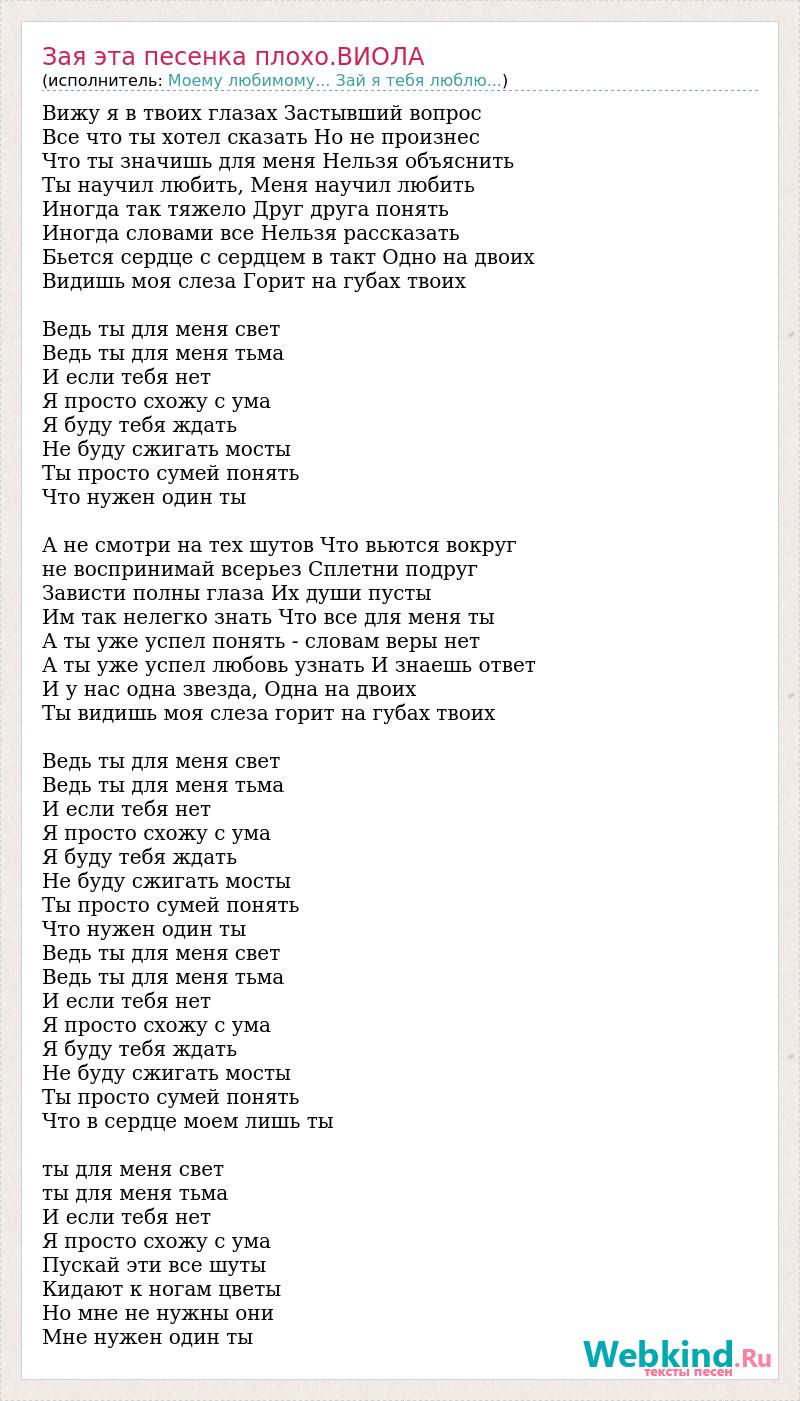 Зая эта песенка плохо.ВИОЛА
(исполнитель: Моему любимому... Зай я тебя люблю...)

Вижу я в твоих глазах Застывший вопрос
Все что ты хотел сказать Но не произнес
Что ты значишь для меня Нельзя объяснить
Ты научил любить, Меня научил любить
Иногда так тяжело Друг друга понять
Иногда словами все Нельзя рассказать
Бьется сердце с сердцем в такт Одно на двоих
Видишь моя слеза Горит на губах твоих

Ведь ты для меня свет
Ведь ты для меня тьма
И если тебя нет
Я просто схожу с ума
Я буду тебя ждать
Не буду сжигать мосты
Ты просто сумей понять
Что нужен один ты

А не смотри на тех шутов Что вьются вокруг
не воспринимай всерьез Сплетни подруг
Зависти полны глаза Их души пусты
Им так нелегко знать Что все для меня ты
А ты уже успел понять - словам веры нет
А ты уже успел любовь узнать И знаешь ответ
И у нас одна звезда, Одна на двоих
Ты видишь моя слеза горит на губах твоих

Ведь ты для меня свет
Ведь ты для меня тьма
И если тебя нет
Я просто схожу с ума
Я буду тебя ждать
Не буду сжигать мосты
Ты просто сумей понять
Что нужен один ты
Ведь ты для меня свет
Ведь ты для меня тьма
И если тебя нет
Я просто схожу с ума
Я буду тебя ждать
Не буду сжигать мосты
Ты просто сумей понять
Что в сердце моем лишь ты

ты для меня свет
ты для меня тьма
И если тебя нет
Я просто схожу с ума
Пускай эти все шуты
Кидают к ногам цветы
Но мне не нужны они
Мне нужен один ты

Webkind.Ru
тексты песен